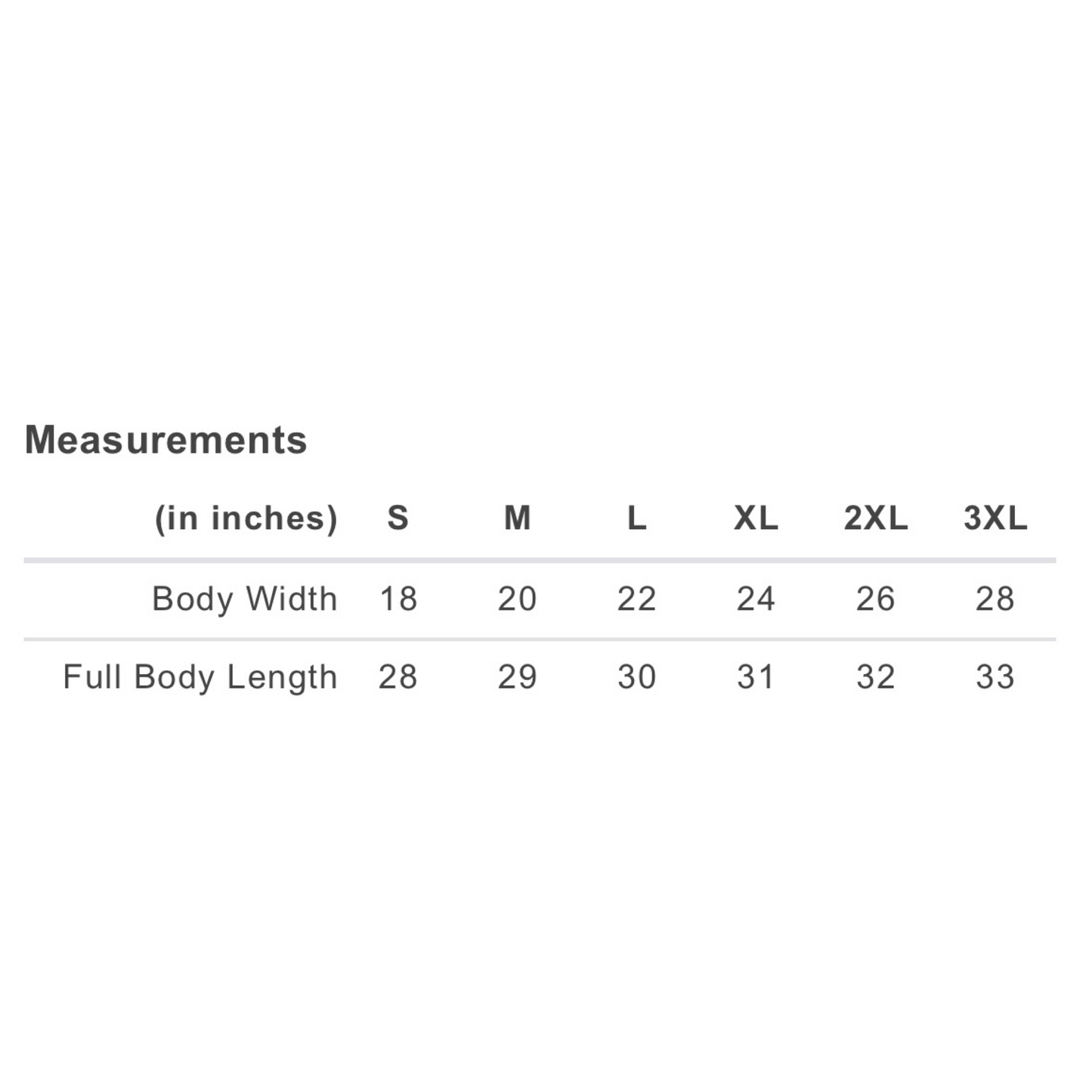 Measurements

| (in inches) | S | M | L | XL | 2XL | 3XL |
|---|---|---|---|---|---|---|
| Body Width | 18 | 20 | 22 | 24 | 26 | 28 |
| Full Body Length | 28 | 29 | 30 | 31 | 32 | 33 |